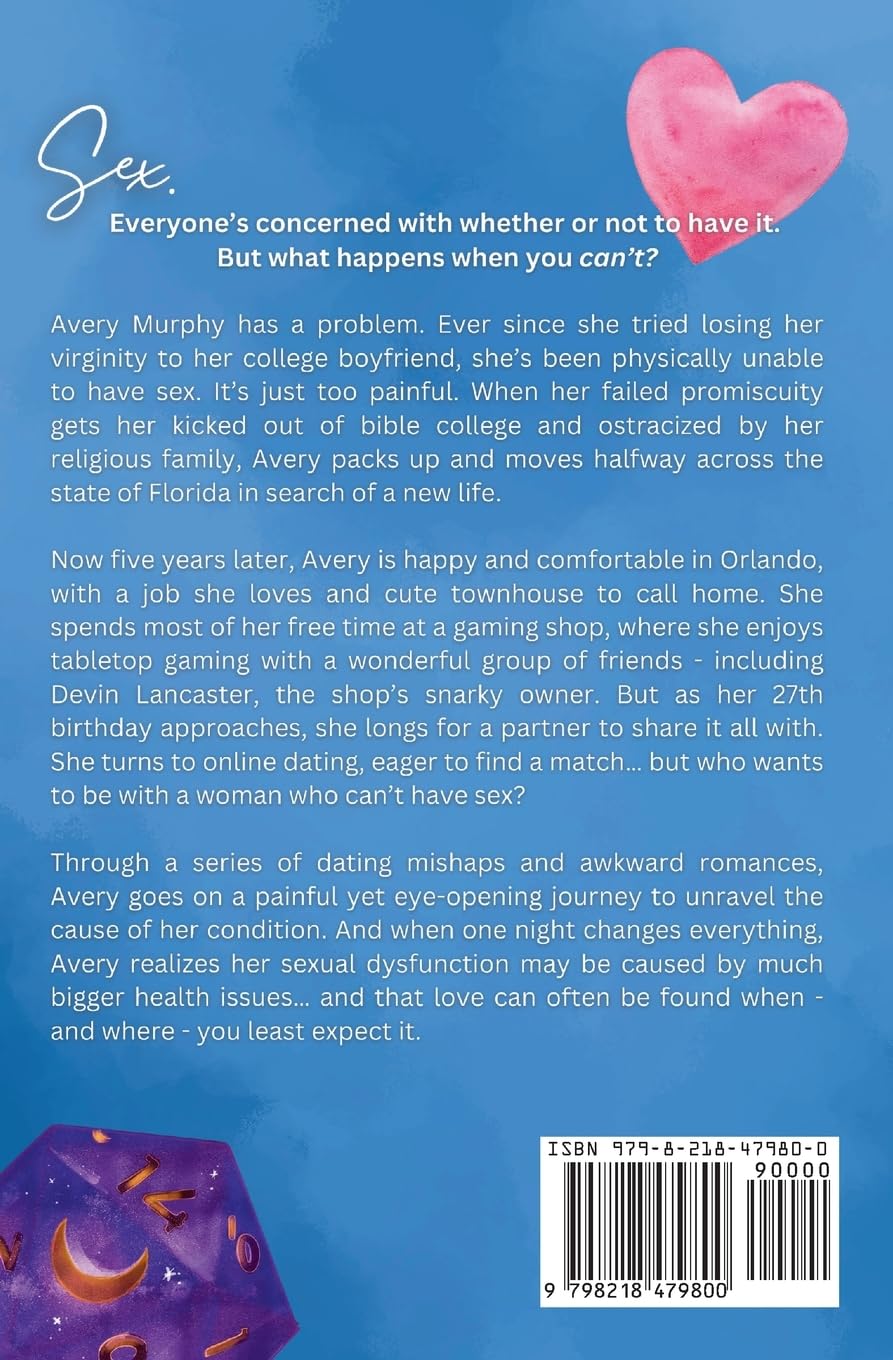 Sex.

Everyone's concerned with whether or not to have it.
But what happens when you can't?

Avery Murphy has a problem. Ever since she tried losing her virginity to her college boyfriend, she's been physically unable to have sex. It's just too painful. When her failed promiscuity gets her kicked out of bible college and ostracized by her religious family, Avery packs up and moves halfway across the state of Florida in search of a new life.

Now five years later, Avery is happy and comfortable in Orlando, with a job she loves and cute townhouse to call home. She spends most of her free time at a gaming shop, where she enjoys tabletop gaming with a wonderful group of friends - including Devin Lancaster, the shop's snarky owner. But as her 27th birthday approaches, she longs for a partner to share it all with. She turns to online dating, eager to find a match... but who wants to be with a woman who can't have sex?

Through a series of dating mishaps and awkward romances, Avery goes on a painful yet eye-opening journey to unravel the cause of her condition. And when one night changes everything, Avery realizes her sexual dysfunction may be caused by much bigger health issues... and that love can often be found when - and where - you least expect it.

ISBN 979-8-218-47980-0
90000
9 798218 479800